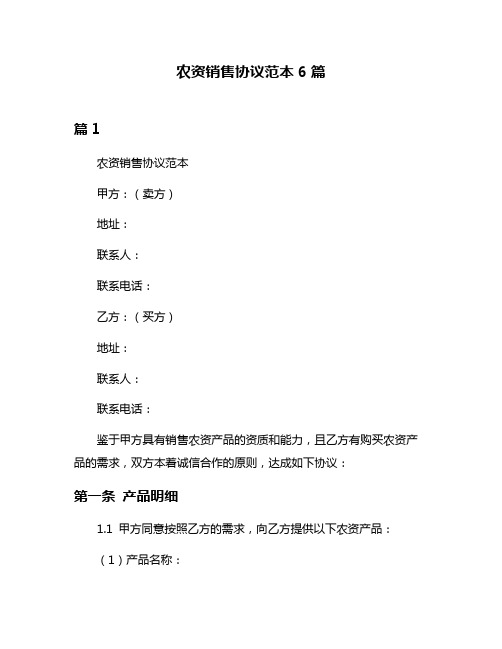 农资销售协议范本 6 篇

篇 1

农资销售协议范本

甲方：（卖方）

地址：

联系人：

联系电话：

乙方：（买方）

地址：

联系人：

联系电话：

鉴于甲方具有销售农资产品的资质和能力，且乙方有购买农资产品的需求，双方本着诚信合作的原则，达成如下协议：

第一条 产品明细

1.1 甲方同意按照乙方的需求，向乙方提供以下农资产品：

（1）产品名称：